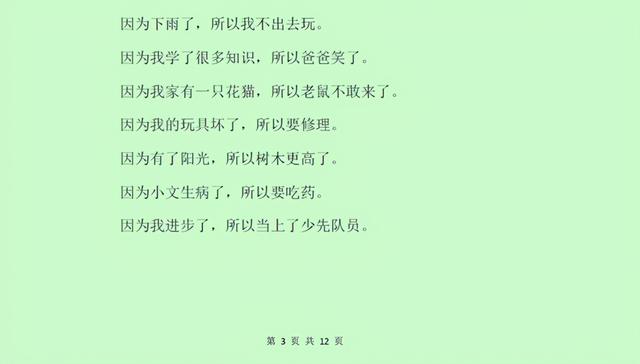 因为下雨了，所以我不出去玩。

因为我学了很多知识，所以爸爸笑了。

因为我家有一只花猫，所以老鼠不敢来了。

因为我的玩具坏了，所以要修理。

因为有了阳光，所以树木更高了。

因为小文生病了，所以要吃药。

因为我进步了，所以当上了少先队员。

第 3 页 共 12 页